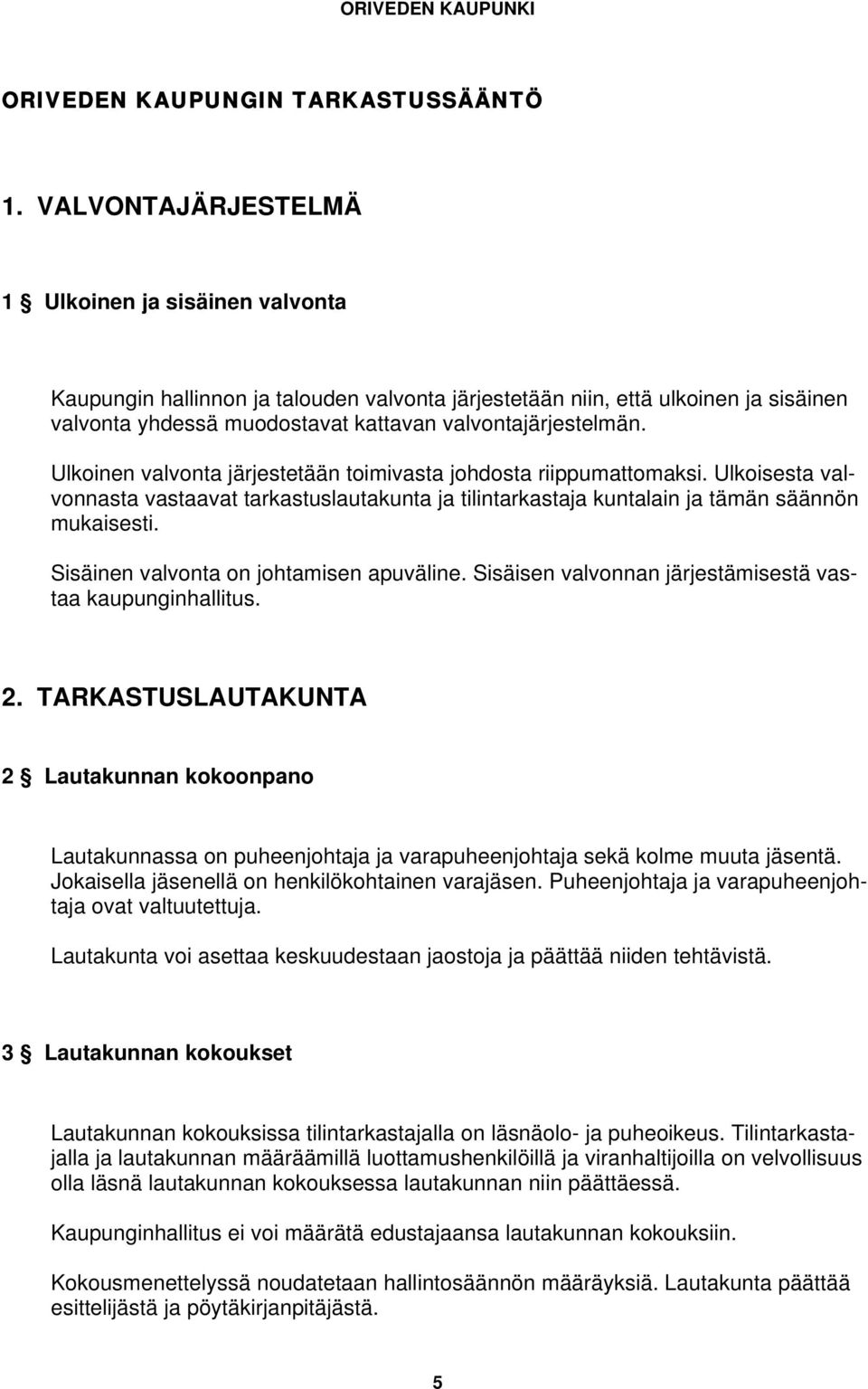 ORIVEDEN KAUPUNKI

ORIVEDEN KAUPUNGIN TARKASTUSSÄÄNTÖ

1. VALVONTAJÄRJESTELMÄ

1 § Ulkoinen ja sisäinen valvonta

Kaupungin hallinnon ja talouden valvonta järjestetään niin, että ulkoinen ja sisäinen valvonta yhdessä muodostavat kattavan valvontajärjestelmän.

Ulkoinen valvonta järjestetään toimivasta johdosta riippumattomaksi. Ulkoisesta valvonnasta vastaavat tarkastuslautakunta ja tilintarkastaja kuntalain ja tämän säännön mukaisesti.

Sisäinen valvonta on johtamisen apuväline. Sisäisen valvonnan järjestämisestä vastaa kaupunginhallitus.

2. TARKASTUSLAUTAKUNTA

2 § Lautakunnan kokoonpano

Lautakunnassa on puheenjohtaja ja varapuheenjohtaja sekä kolme muuta jäsentä. Jokaisella jäsenellä on henkilökohtainen varajäsen. Puheenjohtaja ja varapuheenjohtaja ovat valtuutettuja.

Lautakunta voi asettaa keskuudestaan jaostoja ja päättää niiden tehtävistä.

3 § Lautakunnan kokoukset

Lautakunnan kokouksissa tilintarkastajalla on läsnäolo- ja puheoikeus. Tilintarkastajalla ja lautakunnan määräämillä luottamushenkilöillä ja viranhaltijoilla on velvollisuus olla läsnä lautakunnan kokouksessa lautakunnan niin päättäessä.

Kaupunginhallitus ei voi määrätä edustajaansa lautakunnan kokouksiin.

Kokousmenettelyssä noudatetaan hallintosäännön määräyksiä. Lautakunta päättää esittelijästä ja pöytäkirjanpitäjästä.

5